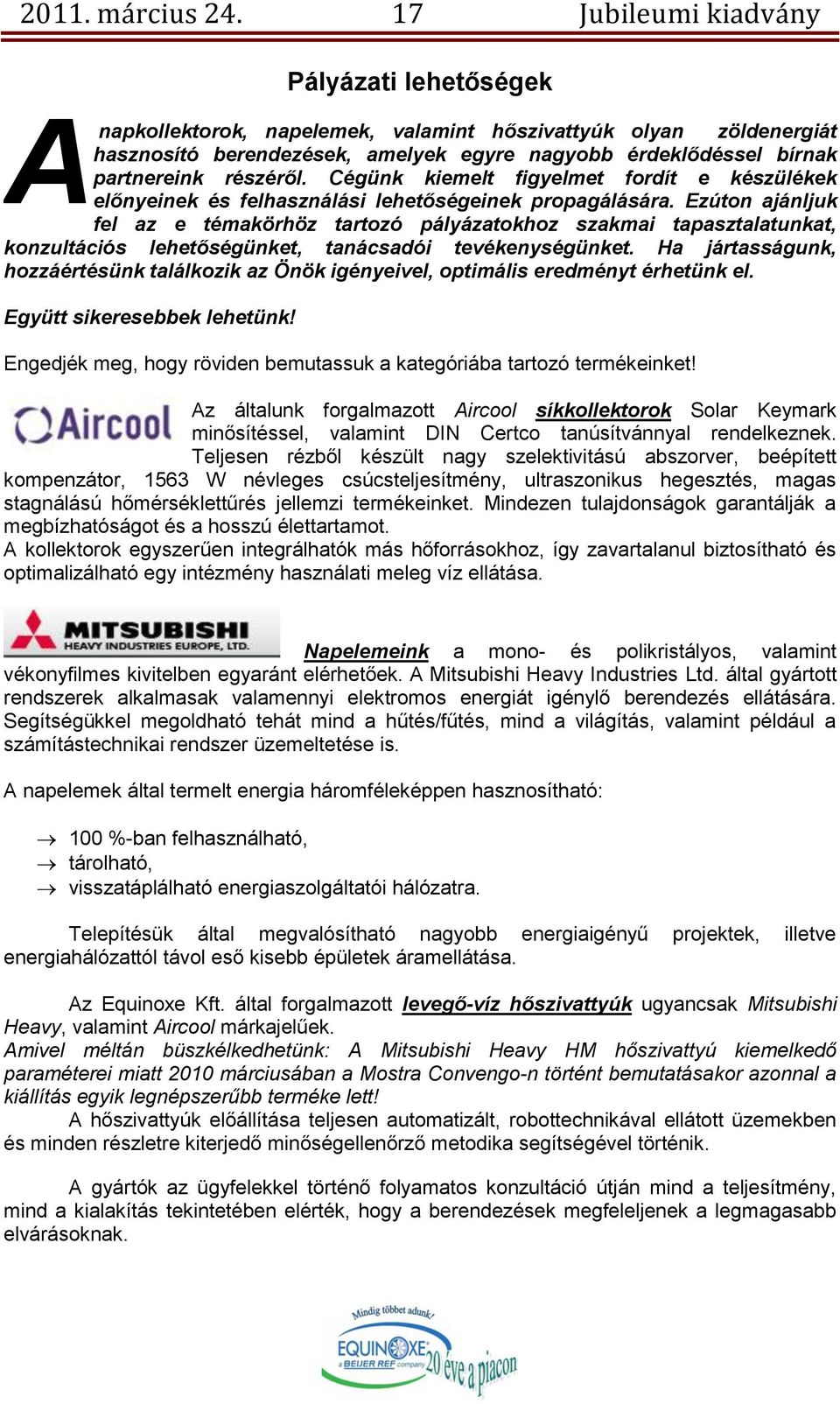 2011. március 24. 17 Jubileumi kiadvány

Pályázati lehetőségek

A napkollektorok, napelemek, valamint hőszivattyúk olyan zöldenergiát hasznosító berendezések, amelyek egyre nagyobb érdeklődéssel bírnak partnereink részéről. Cégünk kiemelt figyelmet fordít e készülékek előnyeinek és felhasználási lehetőségeinek propagálására. Ezúton ajánljuk fel az e témakörhöz tartozó pályázatokhoz szakmai tapasztalatunkat, konzultációs lehetőségünket, tanácsadói tevékenységünket. Ha jártasságunk, hozzáértésünk találkozik az Önök igényeivel, optimális eredményt érhetünk el.

Együtt sikeresebbek lehetünk!

Engedjék meg, hogy röviden bemutassuk a kategóriába tartozó termékeinket!

Aircool

Az általunk forgalmazott Aircool síkkollektorok Solar Keymark minősítéssel, valamint DIN Certco tanúsítvánnyal rendelkeznek. Teljesen rézből készült nagy szelektivitású abszorver, beépített kompenzátor, 1563 W névleges csúcsteljesítmény, ultraszonikus hegesztés, magas stagnálású hőmérséklettűrés jellemzi termékeinket. Mindezen tulajdonságok garantálják a megbízhatóságot és a hosszú élettartamot.
A kollektorok egyszerűen integrálhatók más hőforrásokhoz, így zavartalanul biztosítható és optimalizálható egy intézmény használati meleg víz ellátása.

MITSUBISHI HEAVY INDUSTRIES EUROPE, LTD.

Napelemeink a mono- és polikristályos, valamint vékonyfilmes kivitelben egyaránt elérhetőek. A Mitsubishi Heavy Industries Ltd. által gyártott rendszerek alkalmasak valamennyi elektromos energiát igénylő berendezés ellátására. Segítségükkel megoldható tehát mind a hűtés/fűtés, mind a világítás, valamint például a számítástechnikai rendszer üzemeltetése is.

A napelemek által termelt energia háromféleképpen hasznosítható:

→ 100 %-ban felhasználható,
→ tárolható,
→ visszatáplálható energiaszolgáltatói hálózatra.

Telepítésük által megvalósítható nagyobb energiaigényű projektek, illetve energiahálózattól távol eső kisebb épületek áramellátása.

Az Equinoxe Kft. által forgalmazott levegő-víz hőszivattyúk ugyancsak Mitsubishi Heavy, valamint Aircool márkajelűek.
Amivel méltán büszkélkedhetünk: A Mitsubishi Heavy HM hőszivattyú kiemelkedő paraméterei miatt 2010 márciusában a Mostra Convengo-n történt bemutatásakor azonnal a kiállítás egyik legnépszerűbb terméke lett!
A hőszivattyúk előállítása teljesen automatizált, robottechnikával ellátott üzemekben és minden részletre kiterjedő minőségellenőrző metodika segítségével történik.

A gyártók az ügyfelekkel történő folyamatos konzultáció útján mind a teljesítmény, mind a kialakítás tekintetében elérték, hogy a berendezések megfeleljenek a legmagasabb elvárásoknak.

Mindig többet adunk!
EQUINOXE a BEIJER REF company 20 éve a piacon